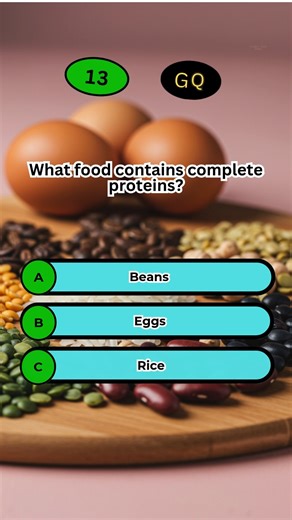 13

GQ

What food contains complete proteins?

A Beans

B Eggs

C Rice